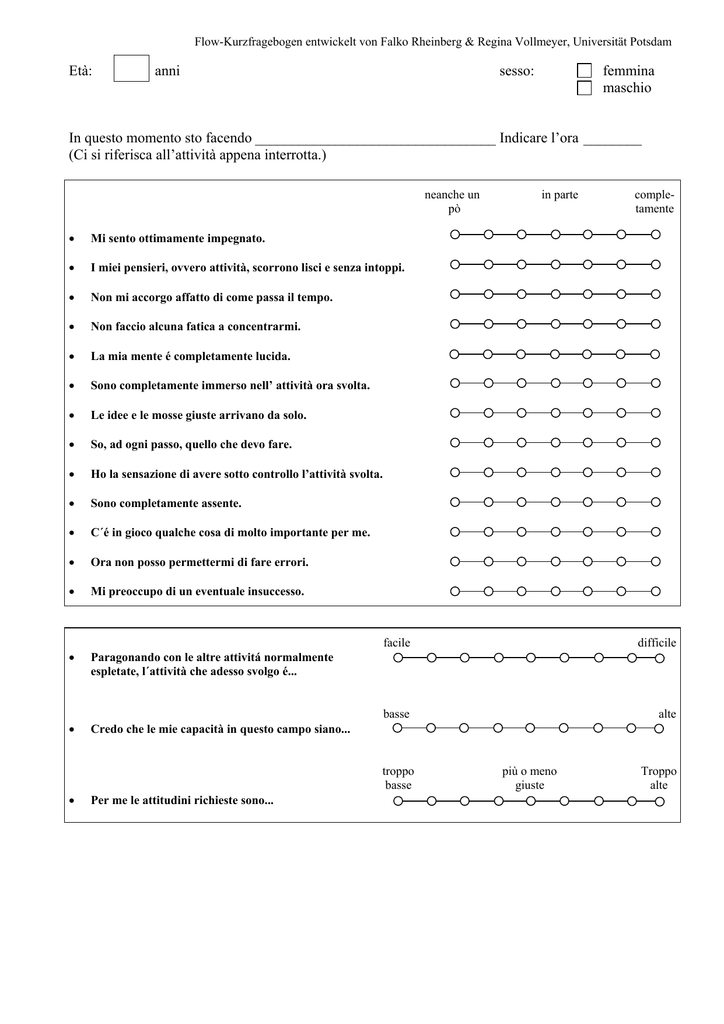 Flow-Kurzfragebogen entwickelt von Falko Rheinberg & Regina Vollmeyer, Universität Potsdam

Età: ☐ anni

sesso: ☐ femmina
☐ maschio

In questo momento sto facendo ____ Indicare l'ora ____
(Ci si riferisca all'attività appena interrotta.)

neanche un pò
in parte
completamente

• Mi sento ottimamente impegnato.
• I miei pensieri, ovvero attività, scorrono lisci e senza intoppi.
• Non mi accorgo affatto di come passa il tempo.
• Non faccio alcuna fatica a concentrarmi.
• La mia mente é completamente lucida.
• Sono completamente immerso nell' attività ora svolta.
• Le idee e le mosse giuste arrivano da solo.
• So, ad ogni passo, quello che devo fare.
• Ho la sensazione di avere sotto controllo l'attività svolta.
• Sono completamente assente.
• C´é in gioco qualche cosa di molto importante per me.
• Ora non posso permettermi di fare errori.
• Mi preoccupo di un eventuale insuccesso.

facile
difficile

• Paragonando con le altre attivitá normalmente espletate, l´attività che adesso svolgo é...

basse
alte

• Credo che le mie capacità in questo campo siano...

troppo basse
più o meno giuste
Troppo alte

• Per me le attitudini richieste sono...